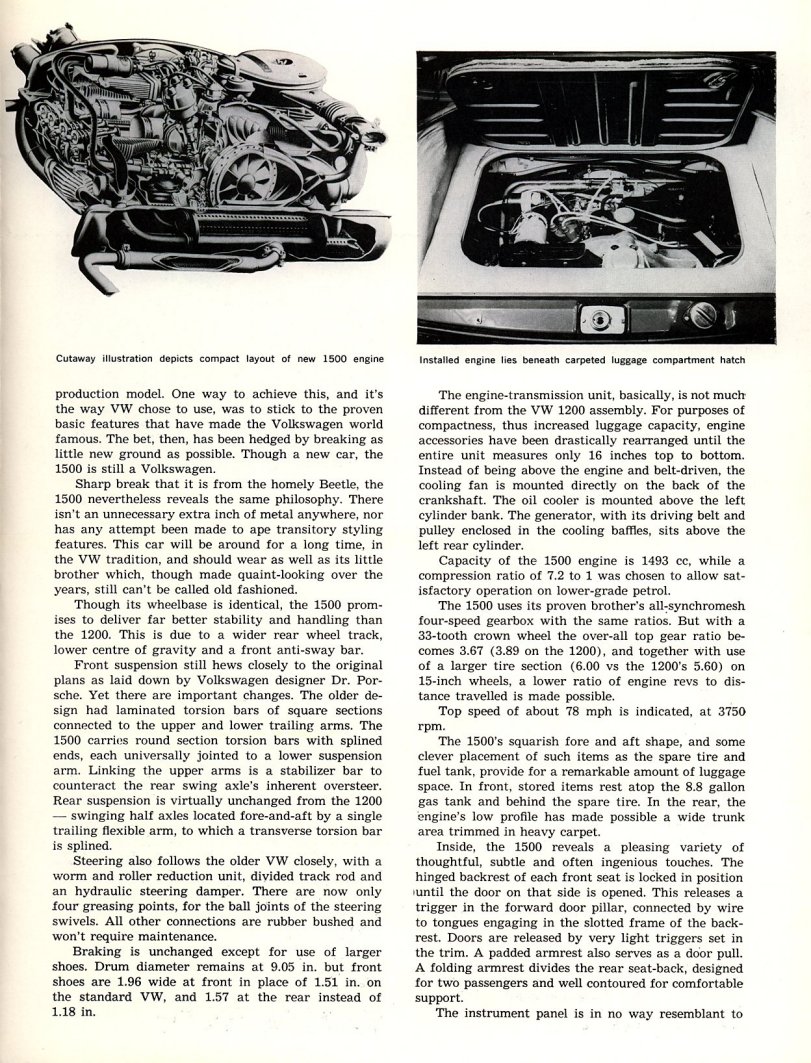 Cutaway illustration depicts compact layout of new 1500 engine

Installed engine lies beneath carpeted luggage compartment hatch

production model. One way to achieve this, and it's the way VW chose to use, was to stick to the proven basic features that have made the Volkswagen world famous. The bet, then, has been hedged by breaking as little new ground as possible. Though a new car, the 1500 is still a Volkswagen.

Sharp break that it is from the homely Beetle, the 1500 nevertheless reveals the same philosophy. There isn't an unnecessary extra inch of metal anywhere, nor has any attempt been made to ape transitory styling features. This car will be around for a long time, in the VW tradition, and should wear as well as its little brother which, though made quaint-looking over the years, still can't be called old fashioned.

Though its wheelbase is identical, the 1500 promises to deliver far better stability and handling than the 1200. This is due to a wider rear wheel track, lower centre of gravity and a front anti-sway bar.

Front suspension still hews closely to the original plans as laid down by Volkswagen designer Dr. Porsche. Yet there are important changes. The older design had laminated torsion bars of square sections connected to the upper and lower trailing arms. The 1500 carries round section torsion bars with splined ends, each universally jointed to a lower suspension arm. Linking the upper arms is a stabilizer bar to counteract the rear swing axle's inherent oversteer. Rear suspension is virtually unchanged from the 1200 — swinging half axles located fore-and-aft by a single trailing flexible arm, to which a transverse torsion bar is splined.

Steering also follows the older VW closely, with a worm and roller reduction unit, divided track rod and an hydraulic steering damper. There are now only four greasing points, for the ball joints of the steering swivels. All other connections are rubber bushed and won't require maintenance.

Braking is unchanged except for use of larger shoes. Drum diameter remains at 9.05 in. but front shoes are 1.96 wide at front in place of 1.51 in. on the standard VW, and 1.57 at the rear instead of 1.18 in.

The engine-transmission unit, basically, is not much different from the VW 1200 assembly. For purposes of compactness, thus increased luggage capacity, engine accessories have been drastically rearranged until the entire unit measures only 16 inches top to bottom. Instead of being above the engine and belt-driven, the cooling fan is mounted directly on the back of the crankshaft. The oil cooler is mounted above the left cylinder bank. The generator, with its driving belt and pulley enclosed in the cooling baffles, sits above the left rear cylinder.

Capacity of the 1500 engine is 1493 cc, while a compression ratio of 7.2 to 1 was chosen to allow satisfactory operation on lower-grade petrol.

The 1500 uses its proven brother's all-synchromesh four-speed gearbox with the same ratios. But with a 33-tooth crown wheel the over-all top gear ratio becomes 3.67 (3.89 on the 1200), and together with use of a larger tire section (6.00 vs the 1200's 5.60) on 15-inch wheels, a lower ratio of engine revs to distance travelled is made possible.

Top speed of about 78 mph is indicated, at 3750 rpm.

The 1500's squarish fore and aft shape, and some clever placement of such items as the spare tire and fuel tank, provide for a remarkable amount of luggage space. In front, stored items rest atop the 8.8 gallon gas tank and behind the spare tire. In the rear, the engine's low profile has made possible a wide trunk area trimmed in heavy carpet.

Inside, the 1500 reveals a pleasing variety of thoughtful, subtle and often ingenious touches. The hinged backrest of each front seat is locked in position until the door on that side is opened. This releases a trigger in the forward door pillar, connected by wire to tongues engaging in the slotted frame of the backrest. Doors are released by very light triggers set in the trim. A padded armrest also serves as a door pull. A folding armrest divides the rear seat-back, designed for two passengers and well contoured for comfortable support.

The instrument panel is in no way resemblant to